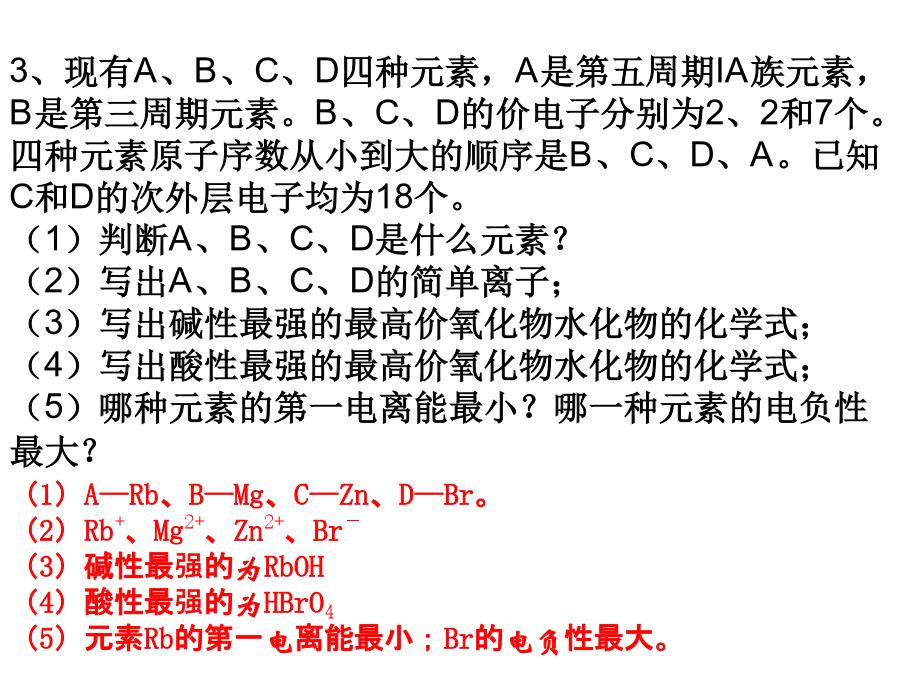 3、现有A、B、C、D四种元素，A是第五周期IA族元素，B是第三周期元素。B、C、D的价电子分别为2、2和7个。四种元素原子序数从小到大的顺序是B、C、D、A。已知C和D的次外层电子均为18个。

（1）判断A、B、C、D是什么元素？
（2）写出A、B、C、D的简单离子；
（3）写出碱性最强的最高价氧化物水化物的化学式；
（4）写出酸性最强的最高价氧化物水化物的化学式；
（5）哪种元素的第一电离能最小？哪一种元素的电负性最大？

(1) A—Rb、B—Mg、C—Zn、D—Br。
(2) $Rb^+$、$Mg^{2+}$、$Zn^{2+}$、$Br^-$
(3) 碱性最强的为RbOH
(4) 酸性最强的为$HBrO_4$
(5) 元素Rb的第一电离能最小；Br的电负性最大。